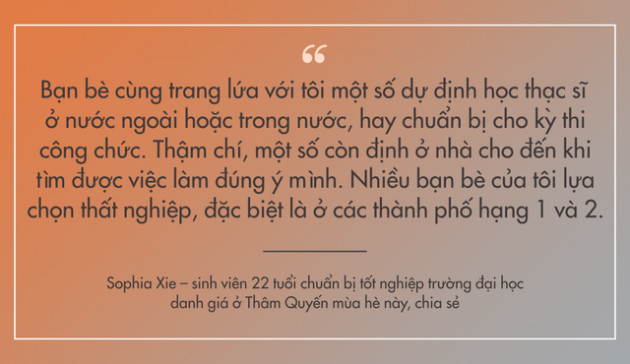 “

Bạn bè cùng trang lứa với tôi một số dự định học thạc sĩ ở nước ngoài hoặc trong nước, hay chuẩn bị cho kỳ thi công chức. Thậm chí, một số còn định ở nhà cho đến khi tìm được việc làm đúng ý mình. Nhiều bạn bè của tôi lựa chọn thất nghiệp, đặc biệt là ở các thành phố hạng 1 và 2.

Sophia Xie – sinh viên 22 tuổi chuẩn bị tốt nghiệp trường đại học danh giá ở Thâm Quyến mùa hè này, chia sẻ